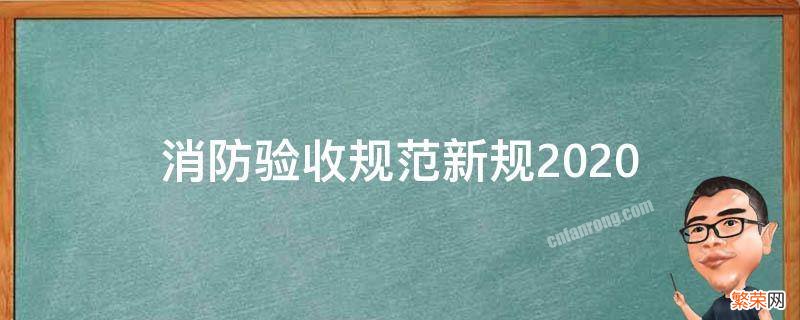 消防验收规范新规2020

cnfanrong.com

繁荣网